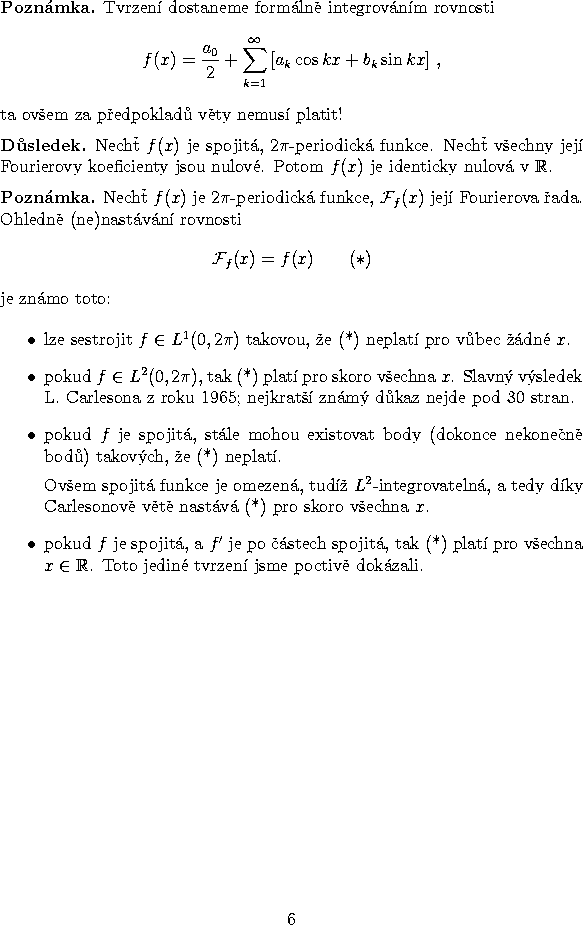 **Poznámka.** Tvrzení dostaneme formálně integrováním rovnosti

$$f(x) = \frac{a_0}{2} + \sum_{k=1}^{\infty} [a_k \cos kx + b_k \sin kx] \ ,$$

ta ovšem za předpokladů věty nemusí platit!

**Důsledek.** Nechť $f(x)$ je spojitá, $2\pi$-periodická funkce. Nechť všechny její Fourierovy koeficienty jsou nulové. Potom $f(x)$ je identicky nulová v $\mathbb{R}$.

**Poznámka.** Nechť $f(x)$ je $2\pi$-periodická funkce, $\mathcal{F}_f(x)$ její Fourierova řada. Ohledně (ne)nastávání rovnosti

$$\mathcal{F}_f(x) = f(x) \qquad (*)$$

je známo toto:

• lze sestrojit $f \in L^1(0, 2\pi)$ takovou, že (*) neplatí pro vůbec žádné $x$.

• pokud $f \in L^2(0, 2\pi)$, tak (*) platí pro skoro všechna $x$. Slavný výsledek L. Carlesona z roku 1965; nejkratší známý důkaz nejde pod 30 stran.

• pokud $f$ je spojitá, stále mohou existovat body (dokonce nekonečně bodů) takových, že (*) neplatí.

Ovšem spojitá funkce je omezená, tudíž $L^2$-integrovatelná, a tedy díky Carlesonově větě nastává (*) pro skoro všechna $x$.

• pokud $f$ je spojitá, a $f'$ je po částech spojitá, tak (*) platí pro všechna $x \in \mathbb{R}$. Toto jediné tvrzení jsme poctivě dokázali.

6